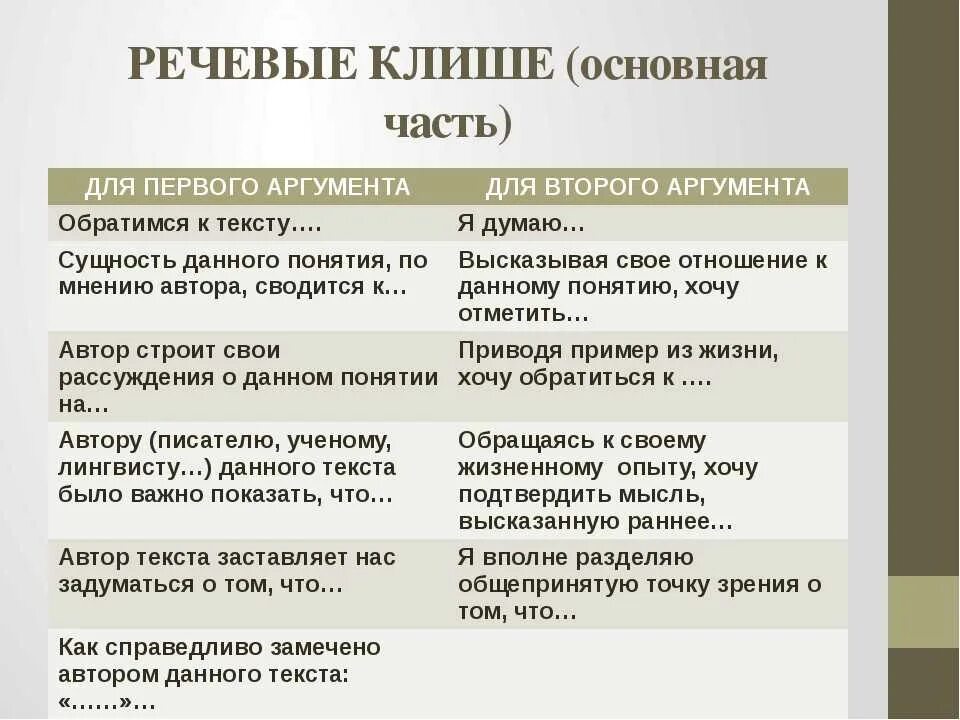 РЕЧЕВЫЕ КЛИШЕ (основная часть)

| ДЛЯ ПЕРВОГО АРГУМЕНТА | ДЛЯ ВТОРОГО АРГУМЕНТА |
|---|---|
| Обратимся к тексту…. | Я думаю… |
| Сущность данного понятия, по мнению автора, сводится к… | Высказывая свое отношение к данному понятию, хочу отметить… |
| Автор строит свои рассуждения о данном понятии на… | Приводя пример из жизни, хочу обратиться к …. |
| Автору (писателю, ученому, лингвисту…) данного текста было важно показать, что… | Обращаясь к своему жизненному опыту, хочу подтвердить мысль, высказанную раннее… |
| Автор текста заставляет нас задуматься о том, что… | Я вполне разделяю общепринятую точку зрения о том, что… |
| Как справедливо замечено автором данного текста: «……»… | |